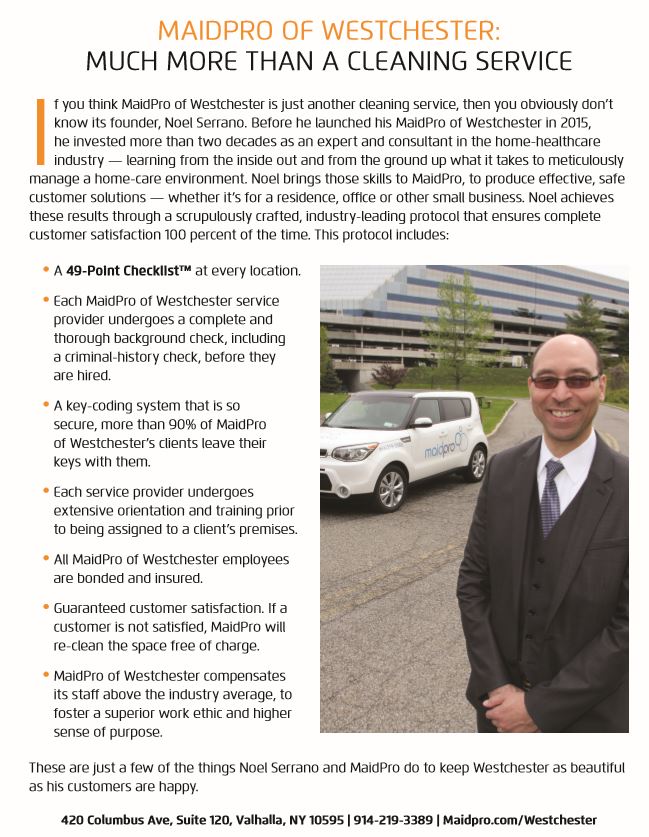 MAIDPRO OF WESTCHESTER:
MUCH MORE THAN A CLEANING SERVICE

If you think MaidPro of Westchester is just another cleaning service, then you obviously don't know its founder, Noel Serrano. Before he launched his MaidPro of Westchester in 2015, he invested more than two decades as an expert and consultant in the home-healthcare industry — learning from the inside out and from the ground up what it takes to meticulously manage a home-care environment. Noel brings those skills to MaidPro, to produce effective, safe customer solutions — whether it's for a residence, office or other small business. Noel achieves these results through a scrupulously crafted, industry-leading protocol that ensures complete customer satisfaction 100 percent of the time. This protocol includes:

• A 49-Point Checklist™ at every location.

• Each MaidPro of Westchester service provider undergoes a complete and thorough background check, including a criminal-history check, before they are hired.

• A key-coding system that is so secure, more than 90% of MaidPro of Westchester's clients leave their keys with them.

• Each service provider undergoes extensive orientation and training prior to being assigned to a client's premises.

• All MaidPro of Westchester employees are bonded and insured.

• Guaranteed customer satisfaction. If a customer is not satisfied, MaidPro will re-clean the space free of charge.

• MaidPro of Westchester compensates its staff above the industry average, to foster a superior work ethic and higher sense of purpose.

maidpro

These are just a few of the things Noel Serrano and MaidPro do to keep Westchester as beautiful as his customers are happy.

420 Columbus Ave, Suite 120, Valhalla, NY 10595 | 914-219-3389 | Maidpro.com/Westchester